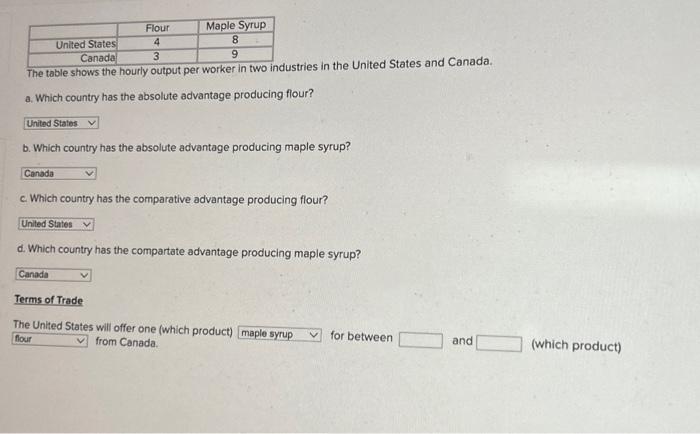 |  | Flour | Maple Syrup |
|---|---|---|
| United States | 4 | 8 |
| Canada | 3 | 9 |

The table shows the hourly output per worker in two industries in the United States and Canada.

a. Which country has the absolute advantage producing flour?

United States

b. Which country has the absolute advantage producing maple syrup?

Canada

c. Which country has the comparative advantage producing flour?

United States

d. Which country has the compartate advantage producing maple syrup?

Canada

Terms of Trade

The United States will offer one (which product) maple syrup for between ____ and ____ (which product) flour from Canada.